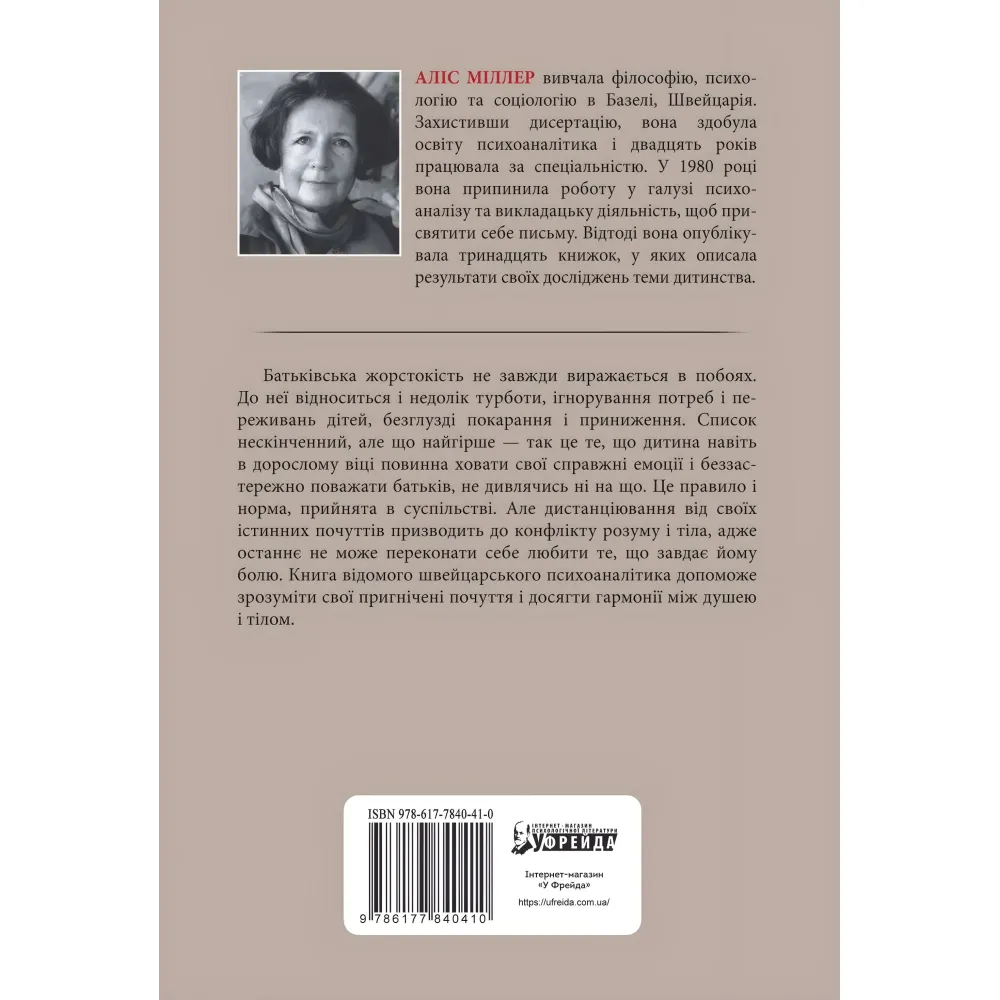 АЛІС МІЛЛЕР вивчала філософію, психологію та соціологію в Базелі, Швейцарія. Захистивши дисертацію, вона здобула освіту психоаналітика і двадцять років працювала за спеціальністю. У 1980 році вона припинила роботу у галузі психоаналізу та викладацьку діяльність, щоб присвятити себе письму. Відтоді вона опублікувала тринадцять книжок, у яких описала результати своїх досліджень теми дитинства.

Батьківська жорстокість не завжди виражається в побоях. До неї відноситься і недолік турботи, ігнорування потреб і переживань дітей, безглузді покарання і приниження. Список нескінченний, але що найгірше — так це те, що дитина навіть в дорослому віці повинна ховати свої справжні емоції і беззастережно поважати батьків, не дивлячись ні на що. Це правило і норма, прийнята в суспільстві. Але дистанціювання від своїх істинних почуттів призводить до конфлікту розуму і тіла, адже останнє не може переконати себе любити те, що завдає йому болю. Книга відомого швейцарського психоаналітика допоможе зрозуміти свої пригнічені почуття і досягти гармонії між душею і тілом.

ISBN 978-617-7840-41-0

9 786177 840410

ІНТЕРНЕТ-МАГАЗИН ПСИХОЛОГІЧНОЇ ЛІТЕРАТУРИ
У ФРЕЙДА

Інтернет-магазин
«У Фрейда»
https://ufreida.com.ua/